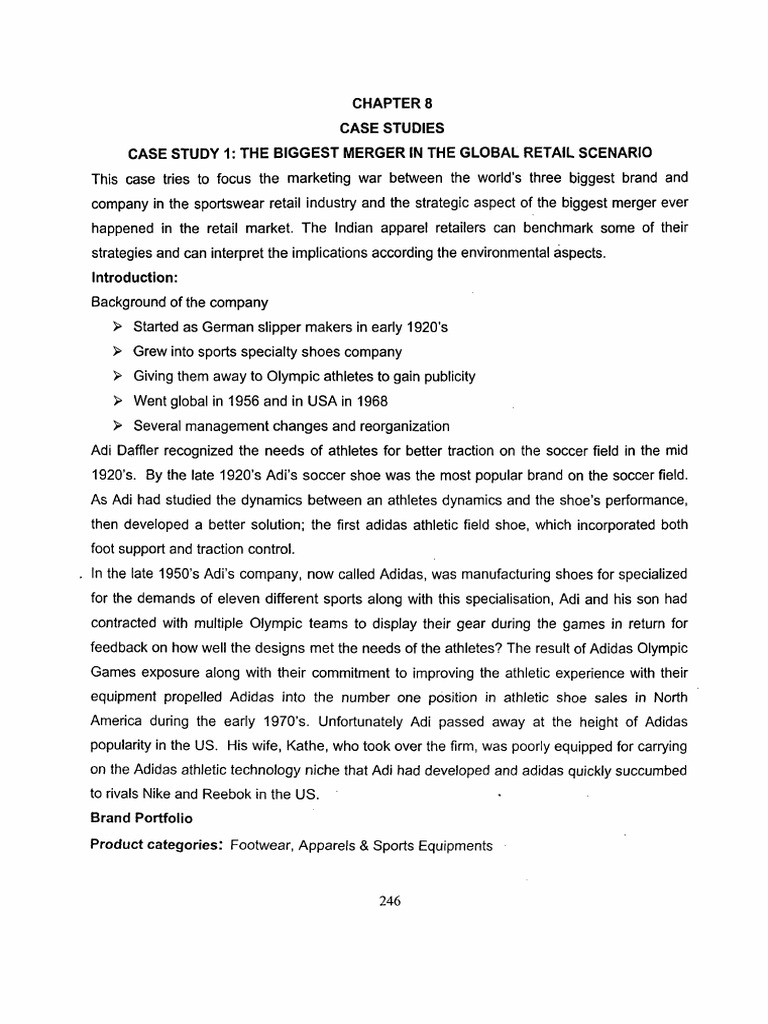 CHAPTER 8

CASE STUDIES

CASE STUDY 1: THE BIGGEST MERGER IN THE GLOBAL RETAIL SCENARIO

This case tries to focus the marketing war between the world's three biggest brand and company in the sportswear retail industry and the strategic aspect of the biggest merger ever happened in the retail market. The Indian apparel retailers can benchmark some of their strategies and can interpret the implications according the environmental aspects.

Introduction:

Background of the company

➢ Started as German slipper makers in early 1920's

➢ Grew into sports specialty shoes company

➢ Giving them away to Olympic athletes to gain publicity

➢ Went global in 1956 and in USA in 1968

➢ Several management changes and reorganization

Adi Daffler recognized the needs of athletes for better traction on the soccer field in the mid 1920's. By the late 1920's Adi's soccer shoe was the most popular brand on the soccer field. As Adi had studied the dynamics between an athletes dynamics and the shoe's performance, then developed a better solution; the first adidas athletic field shoe, which incorporated both foot support and traction control.

In the late 1950's Adi's company, now called Adidas, was manufacturing shoes for specialized for the demands of eleven different sports along with this specialisation, Adi and his son had contracted with multiple Olympic teams to display their gear during the games in return for feedback on how well the designs met the needs of the athletes? The result of Adidas Olympic Games exposure along with their commitment to improving the athletic experience with their equipment propelled Adidas into the number one position in athletic shoe sales in North America during the early 1970's. Unfortunately Adi passed away at the height of Adidas popularity in the US. His wife, Kathe, who took over the firm, was poorly equipped for carrying on the Adidas athletic technology niche that Adi had developed and adidas quickly succumbed to rivals Nike and Reebok in the US.

Brand Portfolio

Product categories: Footwear, Apparels & Sports Equipments

246